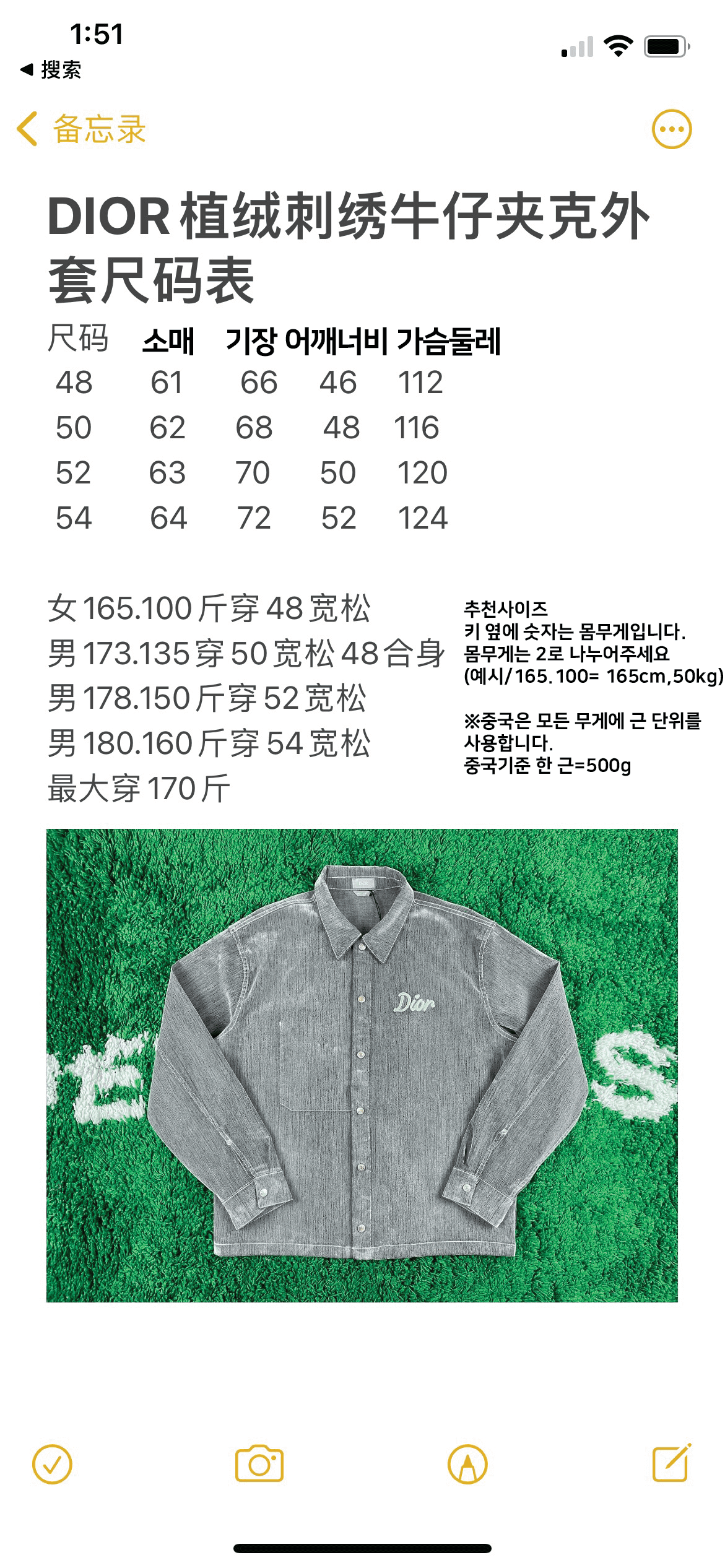 1:51
◀ 搜索

备忘录

DIOR 植绒刺绣牛仔夹克外套尺码表

| 尺码 | 소매 | 기장 | 어깨너비 | 가슴둘레 |
|---|---|---|---|---|
| 48 | 61 | 66 | 46 | 112 |
| 50 | 62 | 68 | 48 | 116 |
| 52 | 63 | 70 | 50 | 120 |
| 54 | 64 | 72 | 52 | 124 |

女 165.100 斤穿 48 宽松
男 173.135 穿 50 宽松 48 合身
男 178.150 斤穿 52 宽松
男 180.160 斤穿 54 宽松
最大穿 170 斤

추천사이즈
키 옆에 숫자는 몸무게입니다.
몸무게는 2로 나누어주세요
(예시/165.100= 165cm,50kg)

※중국은 모든 무게에 근 단위를 사용합니다.
중국기준 한 근=500g

Dior